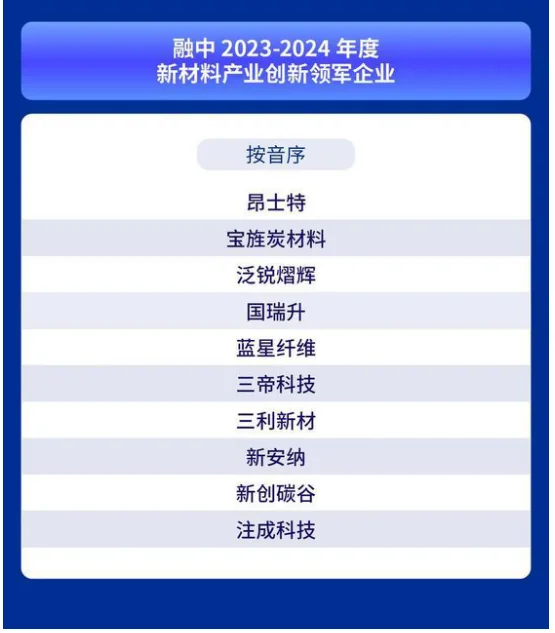 融中2023-2024年度
新材料产业创新领军企业

按音序

昂士特

宝旌炭材料

泛锐熠辉

国瑞升

蓝星纤维

三帝科技

三利新材

新安纳

新创碳谷

注成科技